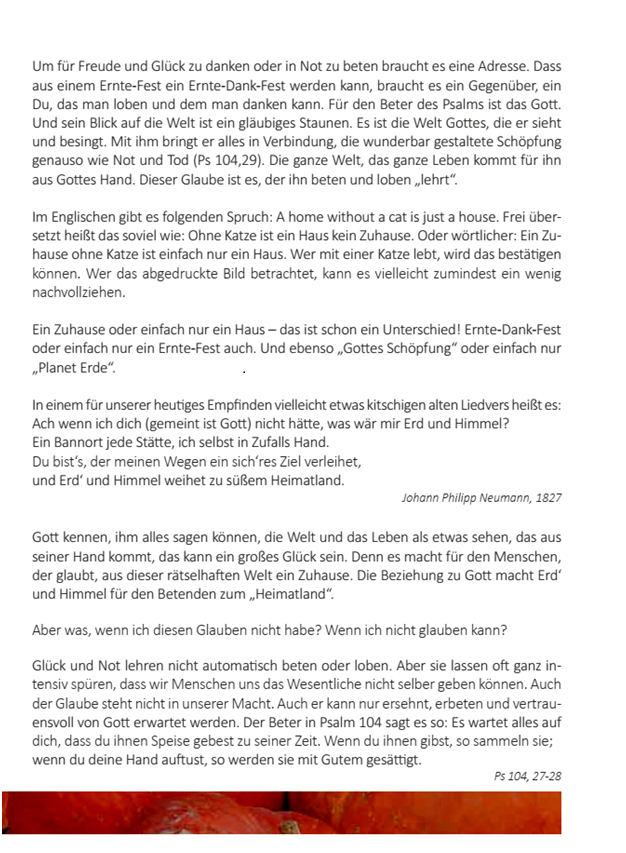 Um für Freude und Glück zu danken oder in Not zu beten braucht es eine Adresse. Dass aus einem Ernte-Fest ein Ernte-Dank-Fest werden kann, braucht es ein Gegenüber, ein Du, das man loben und dem man danken kann. Für den Beter des Psalms ist das Gott. Und sein Blick auf die Welt ist ein gläubiges Staunen. Es ist die Welt Gottes, die er sieht und besingt. Mit ihm bringt er alles in Verbindung, die wunderbar gestaltete Schöpfung genauso wie Not und Tod (Ps 104,29). Die ganze Welt, das ganze Leben kommt für ihn aus Gottes Hand. Dieser Glaube ist es, der ihn beten und loben „lehrt".

Im Englischen gibt es folgenden Spruch: A home without a cat is just a house. Frei übersetzt heißt das soviel wie: Ohne Katze ist ein Haus kein Zuhause. Oder wörtlicher: Ein Zuhause ohne Katze ist einfach nur ein Haus. Wer mit einer Katze lebt, wird das bestätigen können. Wer das abgedruckte Bild betrachtet, kann es vielleicht zumindest ein wenig nachvollziehen.

Ein Zuhause oder einfach nur ein Haus – das ist schon ein Unterschied! Ernte-Dank-Fest oder einfach nur ein Ernte-Fest auch. Und ebenso „Gottes Schöpfung" oder einfach nur „Planet Erde".

In einem für unserer heutiges Empfinden vielleicht etwas kitschigen alten Liedvers heißt es:
Ach wenn ich dich (gemeint ist Gott) nicht hätte, was wär mir Erd und Himmel?
Ein Bannort jede Stätte, ich selbst in Zufalls Hand.
Du bist's, der meinen Wegen ein sich'res Ziel verleihet,
und Erd' und Himmel weihet zu süßem Heimatland.

Johann Philipp Neumann, 1827

Gott kennen, ihm alles sagen können, die Welt und das Leben als etwas sehen, das aus seiner Hand kommt, das kann ein großes Glück sein. Denn es macht für den Menschen, der glaubt, aus dieser rätselhaften Welt ein Zuhause. Die Beziehung zu Gott macht Erd' und Himmel für den Betenden zum „Heimatland".

Aber was, wenn ich diesen Glauben nicht habe? Wenn ich nicht glauben kann?

Glück und Not lehren nicht automatisch beten oder loben. Aber sie lassen oft ganz intensiv spüren, dass wir Menschen uns das Wesentliche nicht selber geben können. Auch der Glaube steht nicht in unserer Macht. Auch er kann nur ersehnt, erbeten und vertrauensvoll von Gott erwartet werden. Der Beter in Psalm 104 sagt es so: Es wartet alles auf dich, dass du ihnen Speise gebest zu seiner Zeit. Wenn du ihnen gibst, so sammeln sie; wenn du deine Hand auftust, so werden sie mit Gutem gesättigt.

Ps 104, 27-28